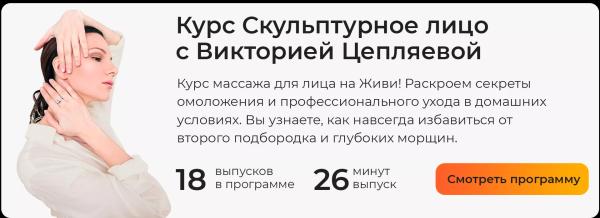 Курс Скульптурное лицо с Викторией Цепляевой

Курс массажа для лица на Живи! Раскроем секреты омоложения и профессионального ухода в домашних условиях. Вы узнаете, как навсегда избавиться от второго подбородка и глубоких морщин.

18 выпусков в программе

26 минут выпуск

Смотреть программу